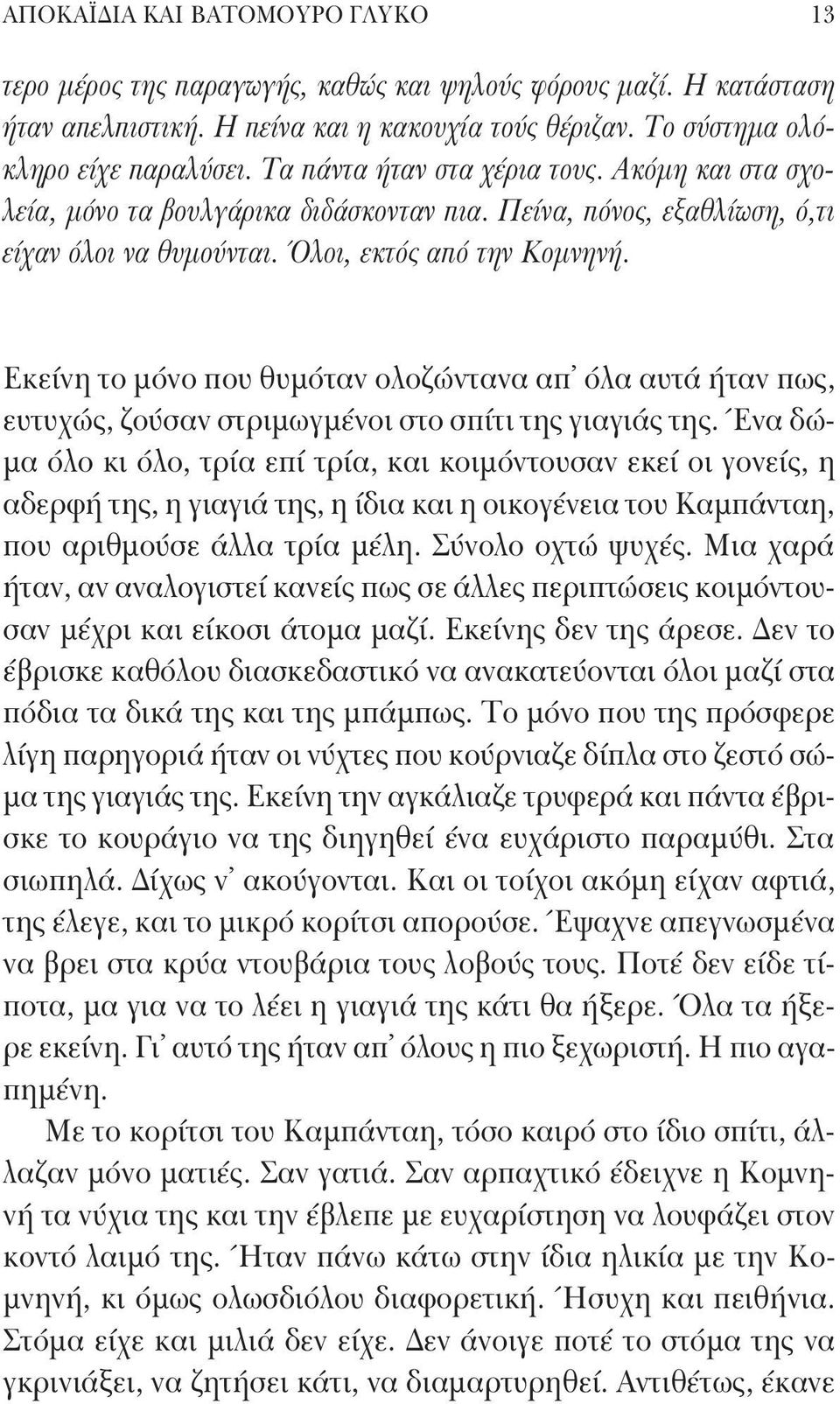 ΑΠΟΚΑΪΔΙΑ ΚΑΙ ΒΑΤΟΜΟΥΡΟ ΓΛΥΚΟ 13

τερο μέρος της παραγωγής, καθώς και ψηλούς φόρους μαζί. Η κατάσταση ήταν απελπιστική. Η πείνα και η κακουχία τούς θέριζαν. Το σύστημα ολόκληρο είχε παραλύσει. Τα πάντα ήταν στα χέρια τους. Ακόμη και στα σχολεία, μόνο τα βουλγάρικα διδάσκονταν πια. Πείνα, πόνος, εξαθλίωση, ό,τι είχαν όλοι να θυμούνται. Όλοι, εκτός από την Κομνηνή.

Εκείνη το μόνο που θυμόταν ολοζώντανα απ' όλα αυτά ήταν πως, ευτυχώς, ζούσαν στριμωγμένοι στο σπίτι της γιαγιάς της. Ένα δώμα όλο κι όλο, τρία επί τρία, και κοιμόντουσαν εκεί οι γονείς, η αδερφή της, η γιαγιά της, η ίδια και η οικογένεια του Καμπάνταη, που αριθμούσε άλλα τρία μέλη. Σύνολο οχτώ ψυχές. Μια χαρά ήταν, αν αναλογιστεί κανείς πως σε άλλες περιπτώσεις κοιμόντουσαν μέχρι και είκοσι άτομα μαζί. Εκείνης δεν της άρεσε. Δεν το έβρισκε καθόλου διασκεδαστικό να ανακατεύονται όλοι μαζί στα πόδια τα δικά της και της μπάμπως. Το μόνο που της πρόσφερε λίγη παρηγοριά ήταν οι νύχτες που κούρνιαζε δίπλα στο ζεστό σώμα της γιαγιάς της. Εκείνη την αγκάλιαζε τρυφερά και πάντα έβρισκε το κουράγιο να της διηγηθεί ένα ευχάριστο παραμύθι. Στα σιωπηλά. Δίχως ν' ακούγονται. Και οι τοίχοι ακόμη είχαν αφτιά, της έλεγε, και το μικρό κορίτσι απορούσε. Έψαχνε απεγνωσμένα να βρει στα κρύα ντουβάρια τους λοβούς τους. Ποτέ δεν είδε τίποτα, μα για να το λέει η γιαγιά της κάτι θα ήξερε. Όλα τα ήξερε εκείνη. Γι' αυτό της ήταν απ' όλους η πιο ξεχωριστή. Η πιο αγαπημένη.

Με το κορίτσι του Καμπάνταη, τόσο καιρό στο ίδιο σπίτι, άλλαζαν μόνο ματιές. Σαν γατιά. Σαν αρπαχτικό έδειχνε η Κομνηνή τα νύχια της και την έβλεπε με ευχαρίστηση να λουφάζει στον κοντό λαιμό της. Ήταν πάνω κάτω στην ίδια ηλικία με την Κομνηνή, κι όμως ολωσδιόλου διαφορετική. Ήσυχη και πειθήνια. Στόμα είχε και μιλιά δεν είχε. Δεν άνοιγε ποτέ το στόμα της να γκρινιάξει, να ζητήσει κάτι, να διαμαρτυρηθεί. Αντιθέτως, έκανε